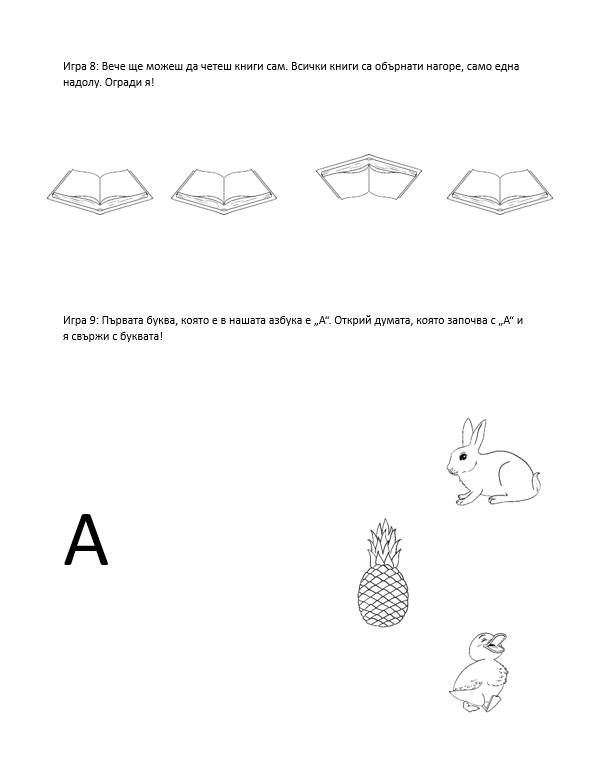 Игра 8: Вече ще можеш да четеш книги сам. Всички книги са обърнати нагоре, само една надолу. Огради я!

Игра 9: Първата буква, която е в нашата азбука е „А“. Открий думата, която започва с „А“ и я свържи с буквата!

А